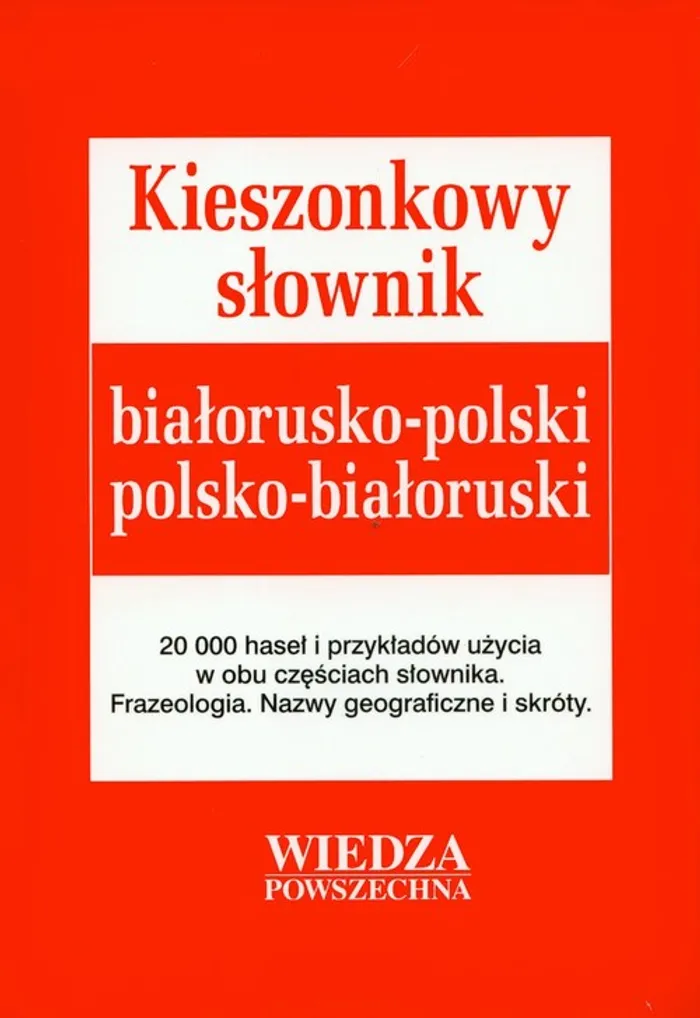 Kieszonkowy słownik

białorusko-polski
polsko-białoruski

20 000 haseł i przykładów użycia w obu częściach słownika. Frazeologia. Nazwy geograficzne i skróty.

WIEDZA
POWSZECHNA